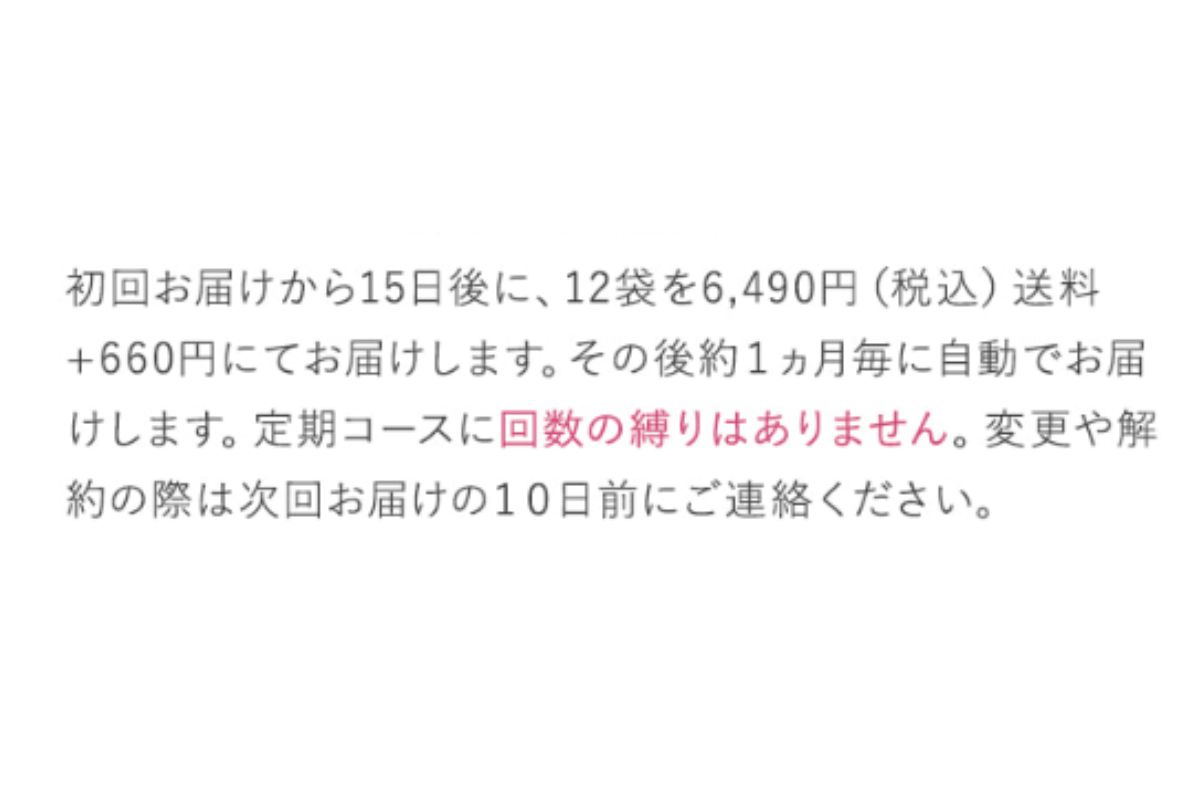 初回お届けから15日後に、12袋を6,490円（税込）送料+660円にてお届けします。その後約１ヵ月毎に自動でお届けします。定期コースに回数の縛りはありません。変更や解約の際は次回お届けの１０日前にご連絡ください。